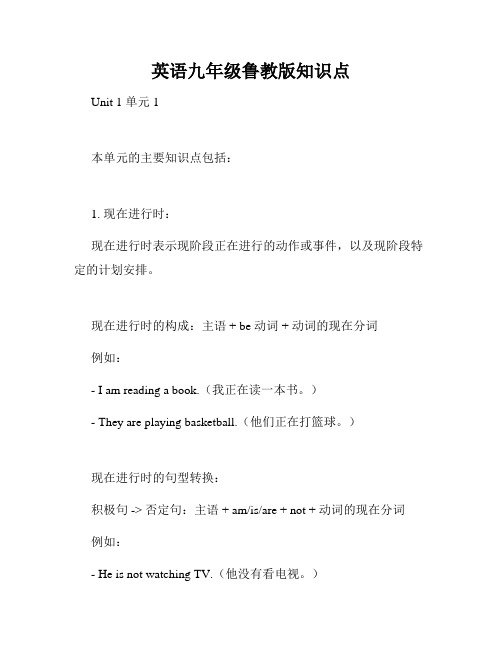 英语九年级鲁教版知识点

Unit 1 单元 1

本单元的主要知识点包括：

1. 现在进行时：

现在进行时表示现阶段正在进行的动作或事件，以及现阶段特定的计划安排。

现在进行时的构成：主语 + be 动词 + 动词的现在分词

例如：

- I am reading a book.（我正在读一本书。）

- They are playing basketball.（他们正在打篮球。）

现在进行时的句型转换：

积极句 -> 否定句：主语 + am/is/are + not + 动词的现在分词

例如：

- He is not watching TV.（他没有看电视。）